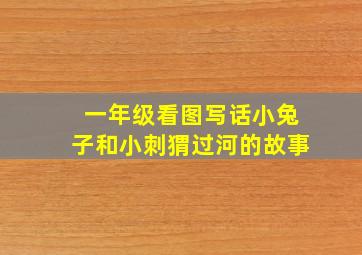 一年级看图写话小兔子和小刺猬过河的故事